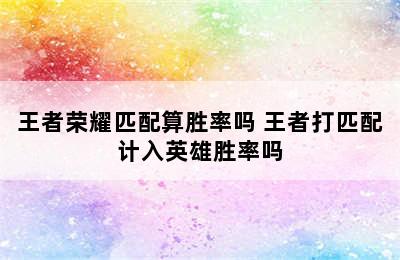 王者荣耀匹配算胜率吗 王者打匹配计入英雄胜率吗